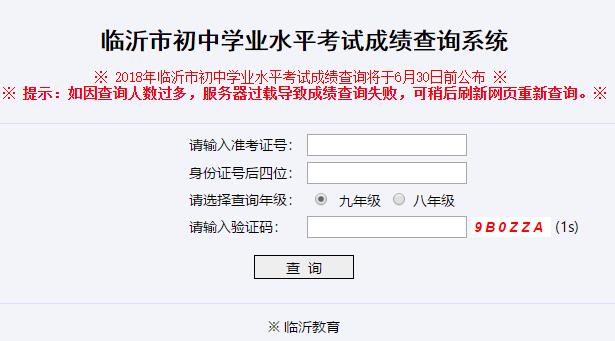 临沂市初中学业水平考试成绩查询系统

※ 2018年临沂市初中学业水平考试成绩查询将于6月30日前公布 ※
※ 提示：如因查询人数过多，服务器过载导致成绩查询失败，可稍后刷新网页重新查询。※

请输入准考证号：
身份证号后四位：
请选择查询年级： 九年级 八年级
请输入验证码： 9B0ZZA (1s)

查 询

※ 临沂教育